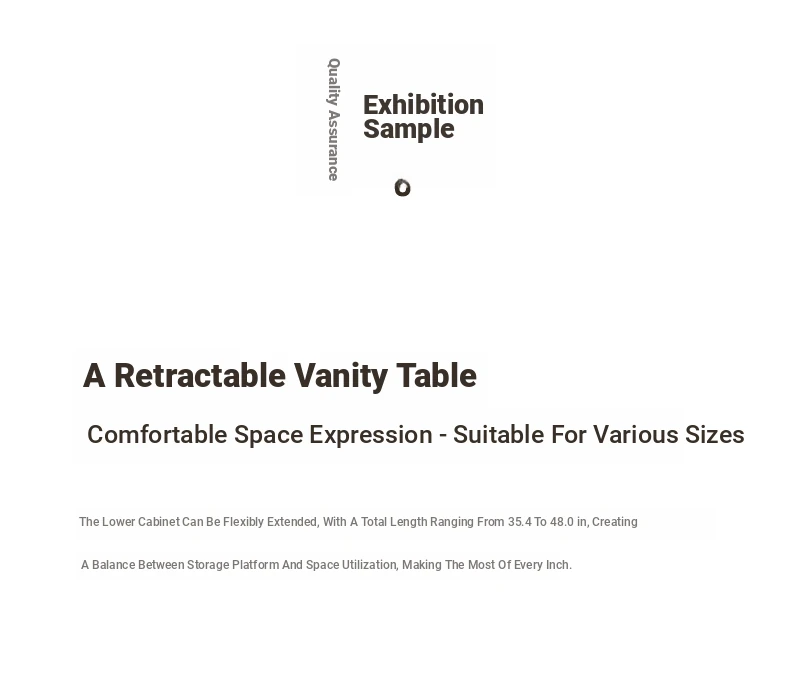 Quality Assurance

Exhibition Sample

A Retractable Vanity Table

Comfortable Space Expression - Suitable For Various Sizes

The Lower Cabinet Can Be Flexibly Extended, With A Total Length Ranging From 35.4 To 48.0 in, Creating A Balance Between Storage Platform And Space Utilization, Making The Most Of Every Inch.